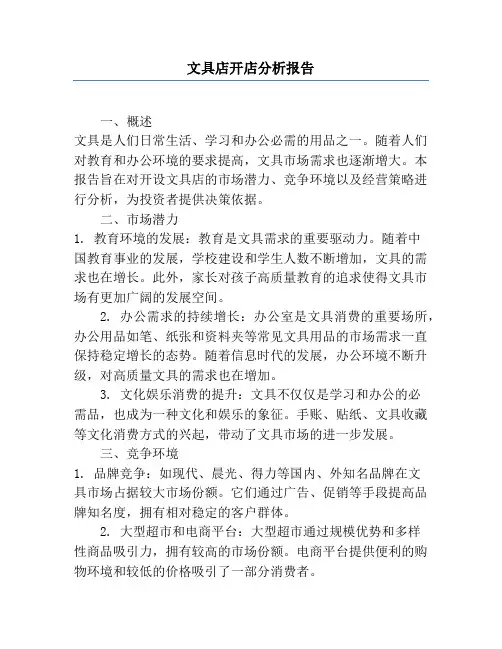 文具店开店分析报告

一、概述

文具是人们日常生活、学习和办公必需的用品之一。随着人们对教育和办公环境的要求提高，文具市场需求也逐渐增大。本报告旨在对开设文具店的市场潜力、竞争环境以及经营策略进行分析，为投资者提供决策依据。

二、市场潜力

1. 教育环境的发展：教育是文具需求的重要驱动力。随着中国教育事业的发展，学校建设和学生人数不断增加，文具的需求也在增长。此外，家长对孩子高质量教育的追求使得文具市场有更加广阔的发展空间。

2. 办公需求的持续增长：办公室是文具消费的重要场所，办公用品如笔、纸张和资料夹等常见文具用品的市场需求一直保持稳定增长的态势。随着信息时代的发展，办公环境不断升级，对高质量文具的需求也在增加。

3. 文化娱乐消费的提升：文具不仅仅是学习和办公的必需品，也成为一种文化和娱乐的象征。手账、贴纸、文具收藏等文化消费方式的兴起，带动了文具市场的进一步发展。

三、竞争环境

1. 品牌竞争：如现代、晨光、得力等国内、外知名品牌在文具市场占据较大市场份额。它们通过广告、促销等手段提高品牌知名度，拥有相对稳定的客户群体。

2. 大型超市和电商平台：大型超市通过规模优势和多样性商品吸引力，拥有较高的市场份额。电商平台提供便利的购物环境和较低的价格吸引了一部分消费者。